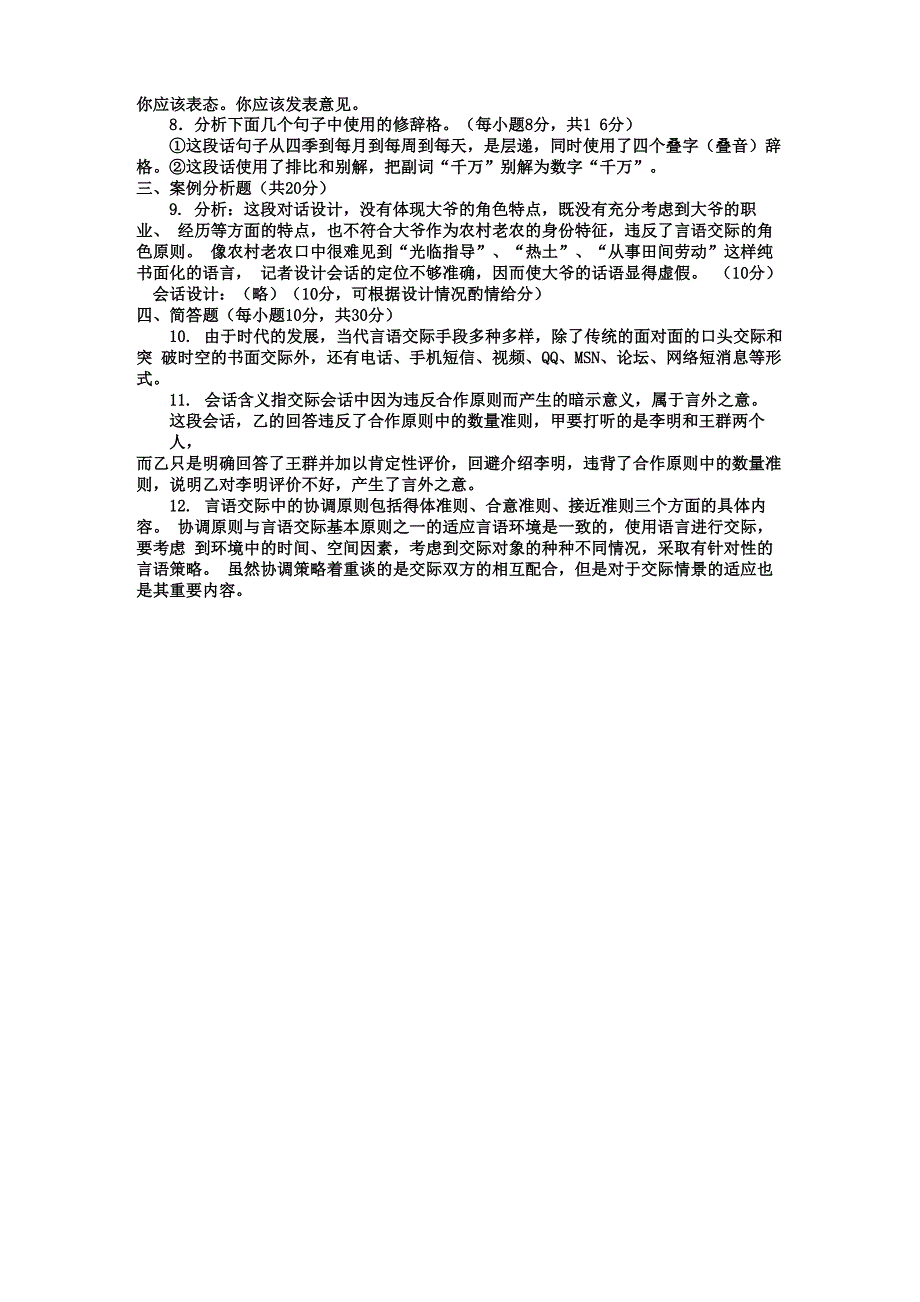 你应该表态。你应该发表意见。

8．分析下面几个句子中使用的修辞格。（每小题8分，共1 6分）

①这段话句子从四季到每月到每周到每天，是层递，同时使用了四个叠字（叠音）辞格。②这段话使用了排比和别解，把副词“千万”别解为数字“千万”。

三、案例分析题（共20分）

9. 分析：这段对话设计，没有体现大爷的角色特点，既没有充分考虑到大爷的职业、 经历等方面的特点，也不符合大爷作为农村老农的身份特征，违反了言语交际的角色原则。 像农村老农口中很难见到“光临指导”、“热土”、“从事田间劳动”这样纯书面化的语言， 记者设计会话的定位不够准确，因而使大爷的话语显得虚假。 （10分）

会话设计：（略）（10分，可根据设计情况酌情给分）

四、简答题（每小题10分，共30分）

10. 由于时代的发展，当代言语交际手段多种多样，除了传统的面对面的口头交际和突 破时空的书面交际外，还有电话、手机短信、视频、QQ、MSN、论坛、网络短消息等形式。

11. 会话含义指交际会话中因为违反合作原则而产生的暗示意义，属于言外之意。

这段会话，乙的回答违反了合作原则中的数量准则，甲要打听的是李明和王群两个人，

而乙只是明确回答了王群并加以肯定性评价，回避介绍李明，违背了合作原则中的数量准则，说明乙对李明评价不好，产生了言外之意。

12. 言语交际中的协调原则包括得体准则、合意准则、接近准则三个方面的具体内容。 协调原则与言语交际基本原则之一的适应言语环境是一致的，使用语言进行交际，要考虑 到环境中的时间、空间因素，考虑到交际对象的种种不同情况，采取有针对性的言语策略。 虽然协调策略着重谈的是交际双方的相互配合，但是对于交际情景的适应也是其重要内容。